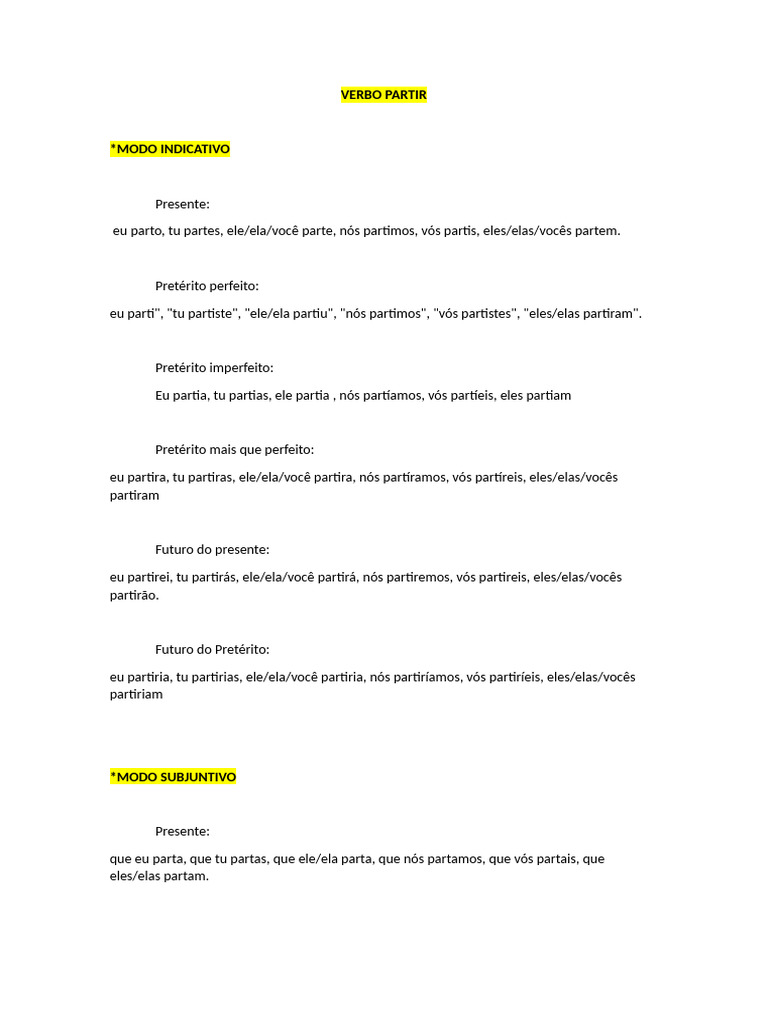 VERBO PARTIR

*MODO INDICATIVO

Presente:

eu parto, tu partes, ele/ela/você parte, nós partimos, vós partis, eles/elas/vocês partem.

Pretérito perfeito:

eu parti", "tu partiste", "ele/ela partiu", "nós partimos", "vós partistes", "eles/elas partiram".

Pretérito imperfeito:

Eu partia, tu partias, ele partia , nós partíamos, vós partíeis, eles partiam

Pretérito mais que perfeito:

eu partira, tu partiras, ele/ela/você partira, nós partíramos, vós partíreis, eles/elas/vocês partiram

Futuro do presente:

eu partirei, tu partirás, ele/ela/você partirá, nós partiremos, vós partireis, eles/elas/vocês partirão.

Futuro do Pretérito:

eu partiria, tu partirias, ele/ela/você partiria, nós partiríamos, vós partiríeis, eles/elas/vocês partiriam

*MODO SUBJUNTIVO

Presente:

que eu parta, que tu partas, que ele/ela parta, que nós partamos, que vós partais, que eles/elas partam.